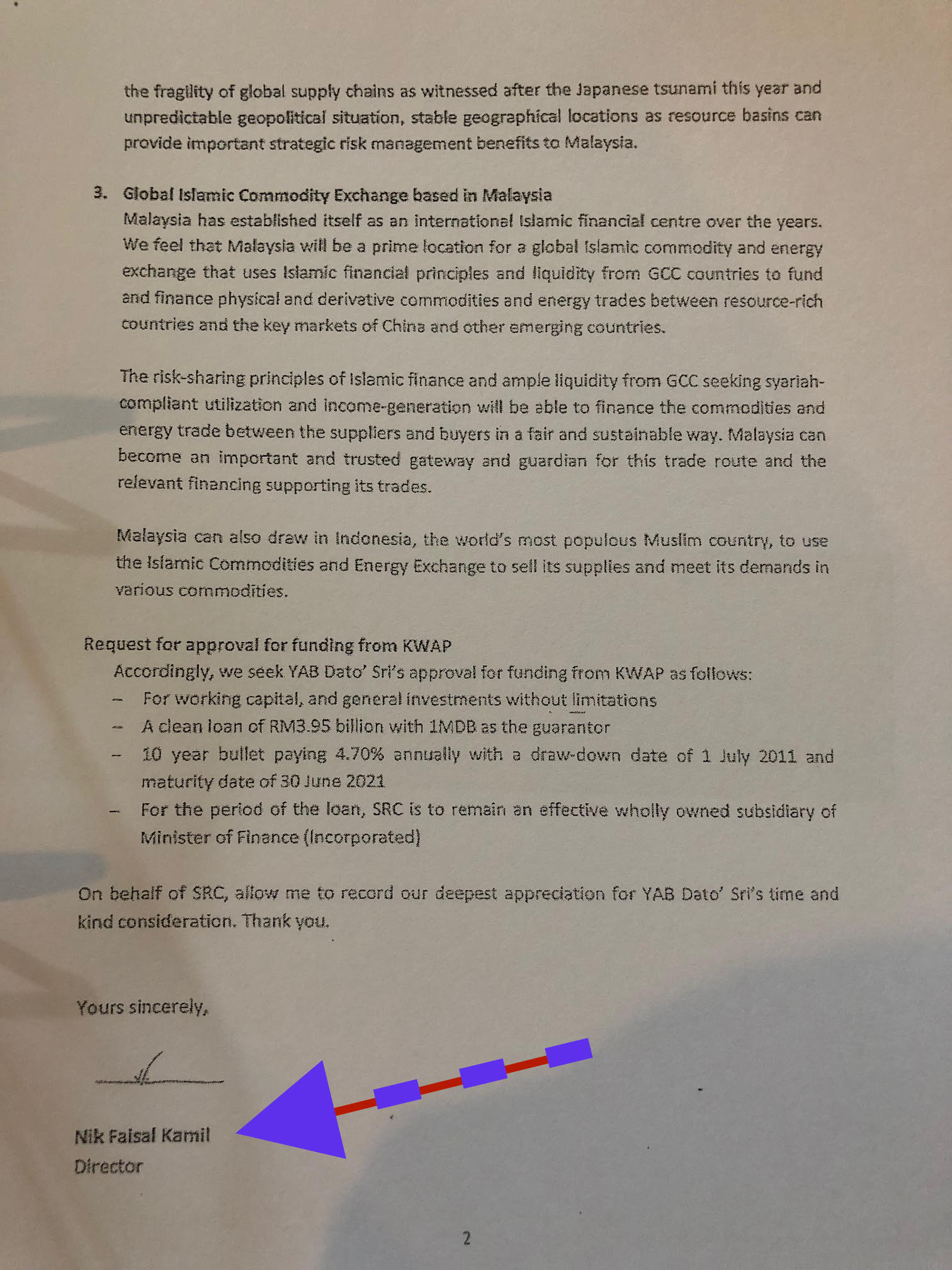 the fragility of global supply chains as witnessed after the Japanese tsunami this year and unpredictable geopolitical situation, stable geographical locations as resource basins can provide important strategic risk management benefits to Malaysia.

3. Global Islamic Commodity Exchange based in Malaysia
Malaysia has established itself as an international Islamic financial centre over the years. We feel that Malaysia will be a prime location for a global Islamic commodity and energy exchange that uses Islamic financial principles and liquidity from GCC countries to fund and finance physical and derivative commodities and energy trades between resource-rich countries and the key markets of China and other emerging countries.

The risk-sharing principles of Islamic finance and ample liquidity from GCC seeking syariah-compliant utilization and income-generation will be able to finance the commodities and energy trade between the suppliers and buyers in a fair and sustainable way. Malaysia can become an important and trusted gateway and guardian for this trade route and the relevant financing supporting its trades.

Malaysia can also draw in Indonesia, the world's most populous Muslim country, to use the Islamic Commodities and Energy Exchange to sell its supplies and meet its demands in various commodities.

Request for approval for funding from KWAP
Accordingly, we seek YAB Dato' Sri's approval for funding from KWAP as follows:
– For working capital, and general investments without limitations
– A clean loan of RM3.95 billion with 1MDB as the guarantor
– 10 year bullet paying 4.70% annually with a draw-down date of 1 July 2011 and maturity date of 30 June 2021
– For the period of the loan, SRC is to remain an effective wholly owned subsidiary of Minister of Finance (Incorporated)

On behalf of SRC, allow me to record our deepest appreciation for YAB Dato' Sri's time and kind consideration. Thank you.

Yours sincerely,

Nik Faisal Kamil
Director

2